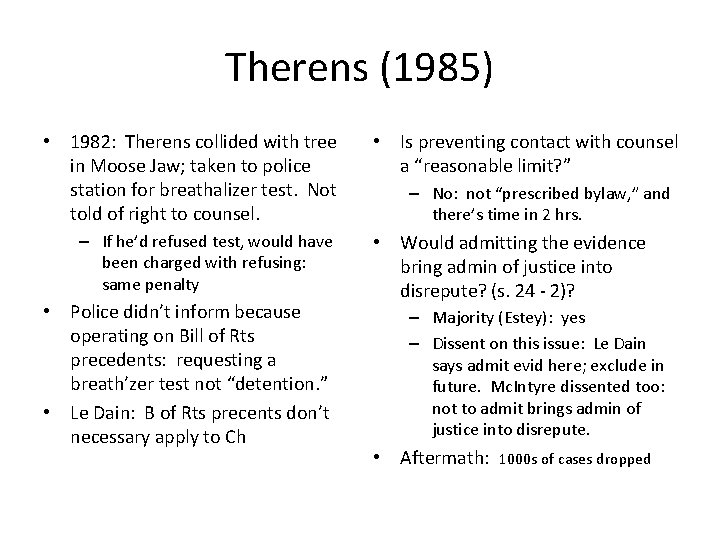 Therens (1985)

• 1982: Therens collided with tree in Moose Jaw; taken to police station for breathalizer test. Not told of right to counsel.
– If he'd refused test, would have been charged with refusing: same penalty
• Police didn't inform because operating on Bill of Rts precedents: requesting a breath'zer test not "detention."
• Le Dain: B of Rts precents don't necessary apply to Ch

• Is preventing contact with counsel a "reasonable limit?"
– No: not "prescribed bylaw," and there's time in 2 hrs.
• Would admitting the evidence bring admin of justice into disrepute? (s. 24 - 2)?
– Majority (Estey): yes
– Dissent on this issue: Le Dain says admit evid here; exclude in future. McIntyre dissented too: not to admit brings admin of justice into disrepute.
• Aftermath: 1000s of cases dropped